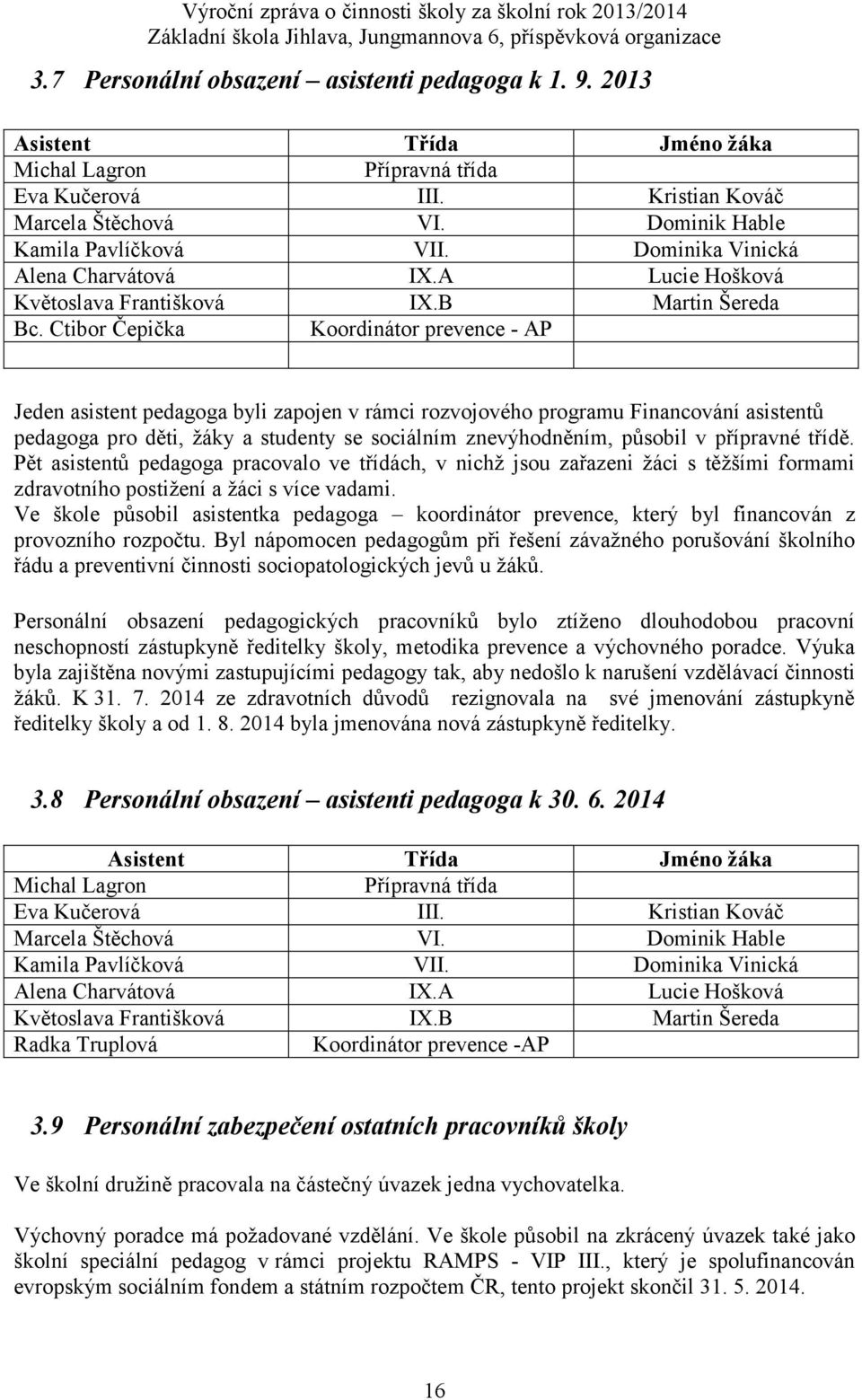 Výroční zpráva o činnosti školy za školní rok 2013/2014
Základní škola Jihlava, Jungmannova 6, příspěvková organizace

3.7 Personální obsazení – asistenti pedagoga k 1. 9. 2013

| Asistent | Třída | Jméno žáka |
|---|---|---|
| Michal Lagron | Přípravná třída | |
| Eva Kučerová | III. | Kristian Kováč |
| Marcela Štěchová | VI. | Dominik Hable |
| Kamila Pavlíčková | VII. | Dominika Vinická |
| Alena Charvátová | IX.A | Lucie Hošková |
| Květoslava Františková | IX.B | Martin Šereda |
| Bc. Ctibor Čepička | Koordinátor prevence - AP | |
| | | |

Jeden asistent pedagoga byli zapojen v rámci rozvojového programu Financování asistentů pedagoga pro děti, žáky a studenty se sociálním znevýhodněním, působil v přípravné třídě. Pět asistentů pedagoga pracovalo ve třídách, v nichž jsou zařazeni žáci s těžšími formami zdravotního postižení a žáci s více vadami.
Ve škole působil asistentka pedagoga – koordinátor prevence, který byl financován z provozního rozpočtu. Byl nápomocen pedagogům při řešení závažného porušování školního řádu a preventivní činnosti sociopatologických jevů u žáků.

Personální obsazení pedagogických pracovníků bylo ztíženo dlouhodobou pracovní neschopností zástupkyně ředitelky školy, metodika prevence a výchovného poradce. Výuka byla zajištěna novými zastupujícími pedagogy tak, aby nedošlo k narušení vzdělávací činnosti žáků. K 31. 7. 2014 ze zdravotních důvodů rezignovala na své jmenování zástupkyně ředitelky školy a od 1. 8. 2014 byla jmenována nová zástupkyně ředitelky.

3.8 Personální obsazení – asistenti pedagoga k 30. 6. 2014

| Asistent | Třída | Jméno žáka |
|---|---|---|
| Michal Lagron | Přípravná třída | |
| Eva Kučerová | III. | Kristian Kováč |
| Marcela Štěchová | VI. | Dominik Hable |
| Kamila Pavlíčková | VII. | Dominika Vinická |
| Alena Charvátová | IX.A | Lucie Hošková |
| Květoslava Františková | IX.B | Martin Šereda |
| Radka Truplová | Koordinátor prevence -AP | |

3.9 Personální zabezpečení ostatních pracovníků školy

Ve školní družině pracovala na částečný úvazek jedna vychovatelka.

Výchovný poradce má požadované vzdělání. Ve škole působil na zkrácený úvazek také jako školní speciální pedagog v rámci projektu RAMPS - VIP III., který je spolufinancován evropským sociálním fondem a státním rozpočtem ČR, tento projekt skončil 31. 5. 2014.

16